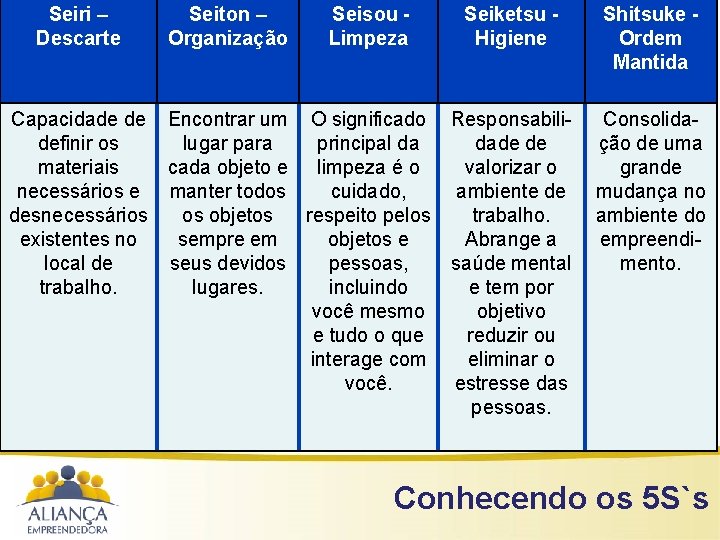 | Seiri – Descarte | Seiton – Organização | Seisou - Limpeza | Seiketsu - Higiene | Shitsuke - Ordem Mantida |
|---|---|---|---|---|
| Capacidade de definir os materiais necessários e desnecessários existentes no local de trabalho. | Encontrar um lugar para cada objeto e manter todos os objetos sempre em seus devidos lugares. | O significado principal da limpeza é o cuidado, respeito pelos objetos e pessoas, incluindo você mesmo e tudo o que interage com você. | Responsabilidade de valorizar o ambiente de trabalho. Abrange a saúde mental e tem por objetivo reduzir ou eliminar o estresse das pessoas. | Consolidação de uma grande mudança no ambiente do empreendimento. |

ALIANÇA EMPREENDEDORA

Conhecendo os 5S`s